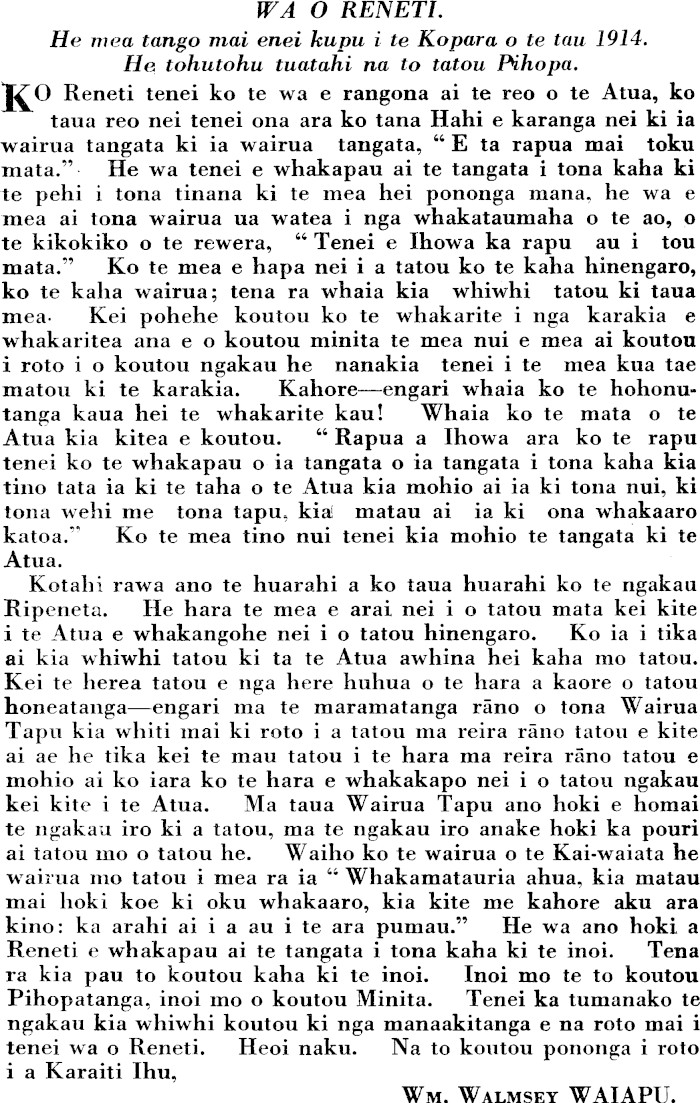 WA O RENETI.

He mea tango mai enei kupu i te Kopara o te tau 1914. He tohutohu tuatahi na to tatou Pihopa.

KO Reneti tenei ko te wa e rangona ai te reo o te Atua, ko taua reo nei tenei ona ara ko tana Hahi e karanga nei ki ia wairua tangata ki ia wairua tangata, "E ta rapua mai toku mata." He wa tenei e whakapau ai te tangata i tona kaha ki te pehi i tona tinana ki te mea hei pononga mana, he wa e mea ai tona wairua ua watea i nga whakataumaha o te ao, o te kikokiko o te rewera, "Tenei e Ihowa ka rapu au i tou mata." Ko te mea e hapa nei i a tatou ko te kaha hinengaro, ko te kaha wairua; tena ra whaia kia whiwhi tatou ki taua mea. Kei pohehe koutou ko te whakarite i nga karakia e whakaritea ana e o koutou minita te mea nui e mea ai koutou i roto i o koutou ngakau he nanakia tenei i te mea kua tae matou ki te karakia. Kahore—engari whaia ko te hohonutanga kaua hei te whakarite kau! Whaia ko te mata o te Atua kia kitea e koutou. "Rapua a Ihowa ara ko te rapu tenei ko te whakapau o ia tangata o ia tangata i tona kaha kia tino tata ia ki te taha o te Atua kia mohio ai ia ki tona nui, ki tona wehi me tona tapu, kia matau ai ia ki ona whakaaro katoa." Ko te mea tino nui tenei kia mohio te tangata ki te Atua.

Kotahi rawa ano te huarahi a ko taua huarahi ko te ngakau Ripeneta. He hara te mea e arai nei i o tatou mata kei kite i te Atua e whakangohe nei i o tatou hinengaro. Ko ia i tika ai kia whiwhi tatou ki ta te Atua awhina hei kaha mo tatou. Kei te herea tatou e nga here huhua o te hara a kaore o tatou honeatanga—engari ma te maramatanga rāno o tona Wairua Tapu kia whiti mai ki roto i a tatou ma reira rāno tatou e kite ai ae he tika kei te mau tatou i te hara ma reira rāno tatou e mohio ai ko iara ko te hara e whakakapo nei i o tatou ngakau kei kite i te Atua. Ma taua Wairua Tapu ano hoki e homai te ngakau iro ki a tatou, ma te ngakau iro anake hoki ka pouri ai tatou mo o tatou he. Waiho ko te wairua o te Kai-waiata he wairua mo tatou i mea ra ia "Whakamatauria ahua, kia matau mai hoki koe ki oku whakaaro, kia kite me kahore aku ara kino: ka arahi ai i a au i te ara pumau." He wa ano hoki a Reneti e whakapau ai te tangata i tona kaha ki te inoi. Tena ra kia pau to koutou kaha ki te inoi. Inoi mo te to koutou Pihopatanga, inoi mo o koutou Minita. Tenei ka tumanako te ngakau kia whiwhi koutou ki nga manaakitanga e na roto mai i tenei wa o Reneti. Heoi naku. Na to koutou pononga i roto i a Karaiti Ihu,

WM. WALMSEY WAIAPU.